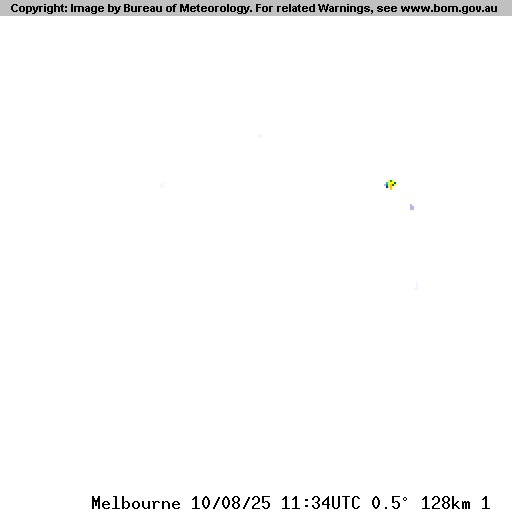 Copyright: Image by Bureau of Meteorology. For related Warnings, see www.bom.gov.au

Melbourne 10/08/25 11:34UTC 0.5° 128km 1